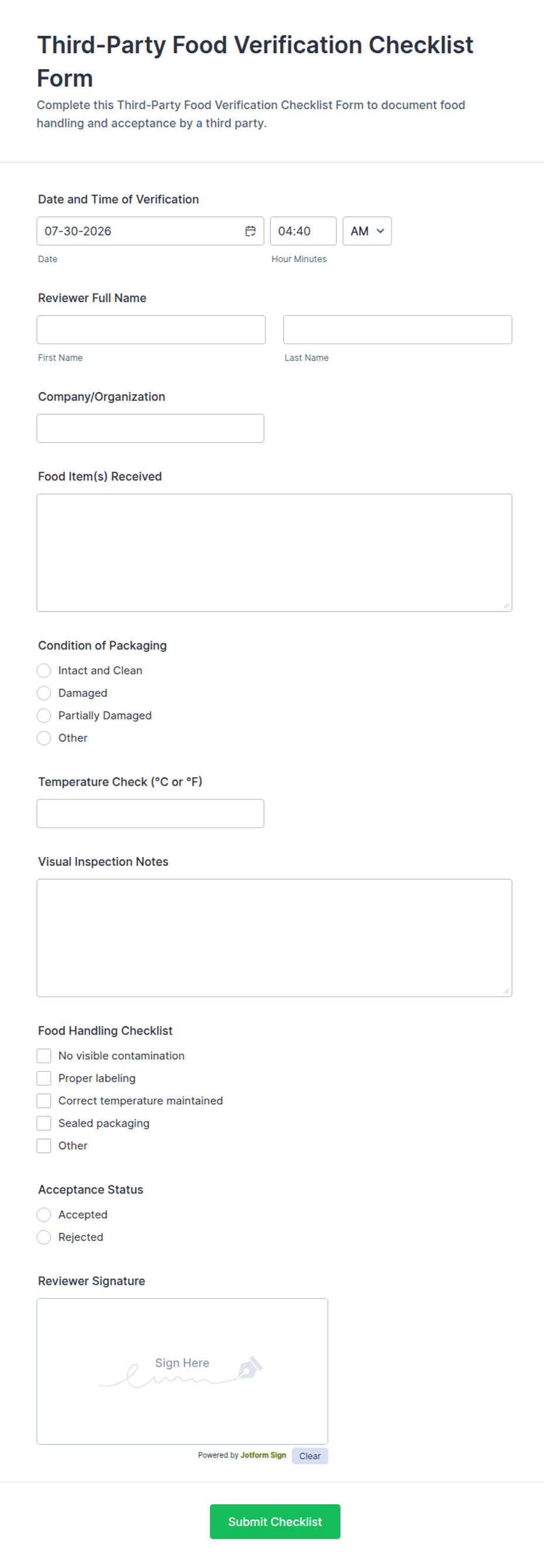 Third-Party Food Verification Checklist Form

Complete this Third-Party Food Verification Checklist Form to document food handling and acceptance by a third party.

Date and Time of Verification

07-30-2026 04:40 AM

Date Hour Minutes

Reviewer Full Name

First Name Last Name

Company/Organization

Food Item(s) Received

Condition of Packaging

Intact and Clean
Damaged
Partially Damaged
Other

Temperature Check (°C or °F)

Visual Inspection Notes

Food Handling Checklist

No visible contamination
Proper labeling
Correct temperature maintained
Sealed packaging
Other

Acceptance Status

Accepted
Rejected

Reviewer Signature

Sign Here

Powered by Jotform Sign Clear

Submit Checklist